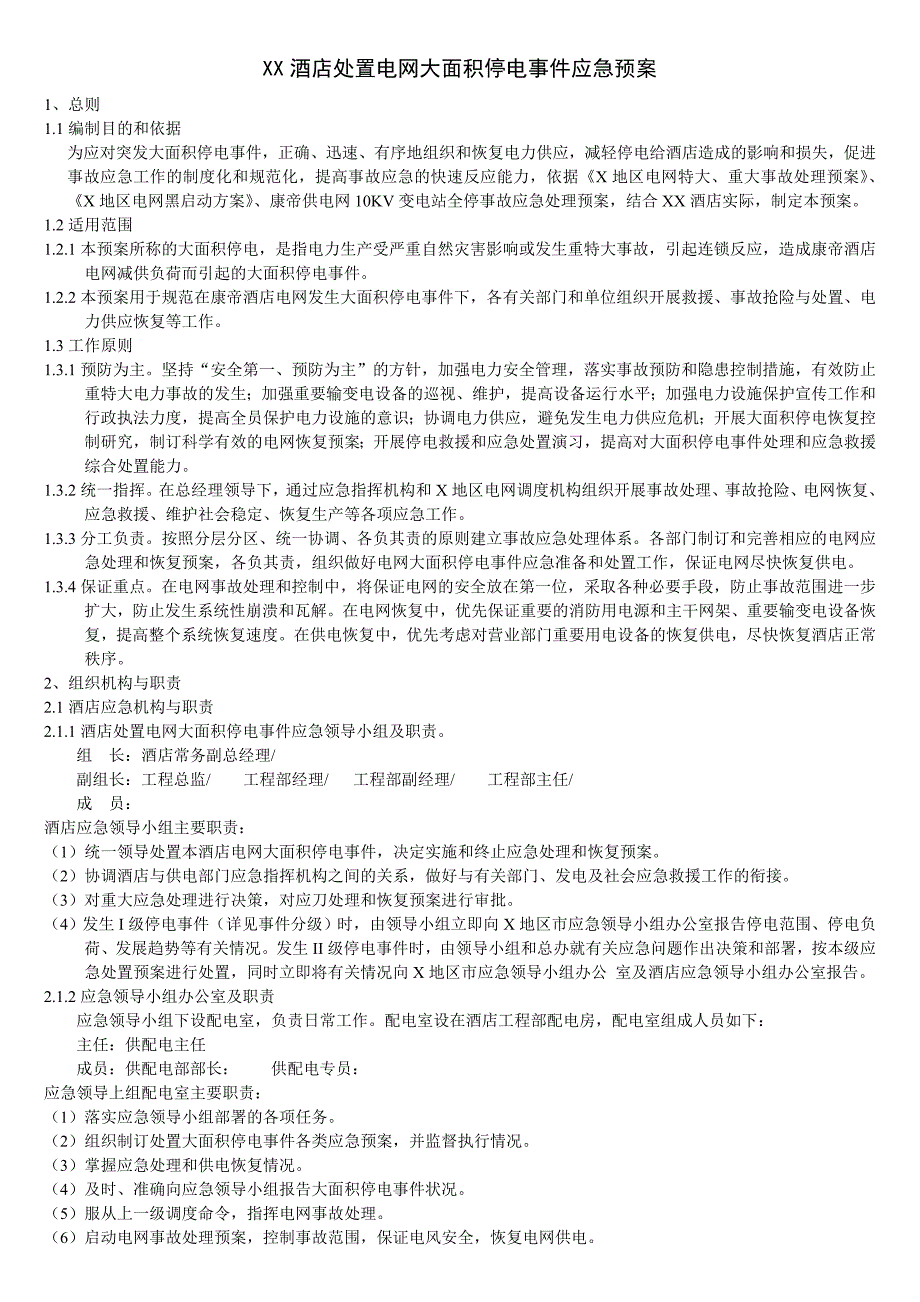 XX 酒店处置电网大面积停电事件应急预案

1、总则

1.1 编制目的和依据

为应对突发大面积停电事件，正确、迅速、有序地组织和恢复电力供应，减轻停电给酒店造成的影响和损失，促进事故应急工作的制度化和规范化，提高事故应急的快速反应能力，依据《X 地区电网特大、重大事故处理预案》、《X 地区电网黑启动方案》、康帝供电网 10KV 变电站全停事故应急处理预案，结合 XX 酒店实际，制定本预案。

1.2 适用范围

1.2.1 本预案所称的大面积停电，是指电力生产受严重自然灾害影响或发生重特大事故，引起连锁反应，造成康帝酒店电网减供负荷而引起的大面积停电事件。

1.2.2 本预案用于规范在康帝酒店电网发生大面积停电事件下，各有关部门和单位组织开展救援、事故抢险与处置、电力供应恢复等工作。

1.3 工作原则

1.3.1 预防为主。坚持“安全第一、预防为主”的方针，加强电力安全管理，落实事故预防和隐患控制措施，有效防止重特大电力事故的发生；加强重要输变电设备的巡视、维护，提高设备运行水平；加强电力设施保护宣传工作和行政执法力度，提高全员保护电力设施的意识；协调电力供应，避免发生电力供应危机；开展大面积停电恢复控制研究，制订科学有效的电网恢复预案；开展停电救援和应急处置演习，提高对大面积停电事件处理和应急救援综合处置能力。

1.3.2 统一指挥。在总经理领导下，通过应急指挥机构和 X 地区电网调度机构组织开展事故处理、事故抢险、电网恢复、应急救援、维护社会稳定、恢复生产等各项应急工作。

1.3.3 分工负责。按照分层分区、统一协调、各负其责的原则建立事故应急处理体系。各部门制订和完善相应的电网应急处理和恢复预案，各负其责，组织做好电网大面积停电事件应急准备和处置工作，保证电网尽快恢复供电。

1.3.4 保证重点。在电网事故处理和控制中，将保证电网的安全放在第一位，采取各种必要手段，防止事故范围进一步扩大，防止发生系统性崩溃和瓦解。在电网恢复中，优先保证重要的消防用电源和主干网架、重要输变电设备恢复，提高整个系统恢复速度。在供电恢复中，优先考虑对营业部门重要用电设备的恢复供电，尽快恢复酒店正常秩序。

2、组织机构与职责

2.1 酒店应急机构与职责

2.1.1 酒店处置电网大面积停电事件应急领导小组及职责。

组　长：酒店常务副总经理/

副组长：工程总监/　　工程部经理/　　工程部副经理/　　工程部主任/

成　员：

酒店应急领导小组主要职责：

（1）统一领导处置本酒店电网大面积停电事件，决定实施和终止应急处理和恢复预案。

（2）协调酒店与供电部门应急指挥机构之间的关系，做好与有关部门、发电及社会应急救援工作的衔接。

（3）对重大应急处理进行决策，对应刀处理和恢复预案进行审批。

（4）发生 I 级停电事件（详见事件分级）时，由领导小组立即向 X 地区市应急领导小组办公室报告停电范围、停电负荷、发展趋势等有关情况。发生 II 级停电事件时，由领导小组和总办就有关应急问题作出决策和部署，按本级应急处置预案进行处置，同时立即将有关情况向 X 地区市应急领导小组办公 室及酒店应急领导小组办公室报告。

2.1.2 应急领导小组办公室及职责

应急领导小组下设配电室，负责日常工作。配电室设在酒店工程部配电房，配电室组成人员如下：

主任：供配电主任

成员：供配电部部长：　　供配电专员：

应急领导上组配电室主要职责：

（1）落实应急领导小组部署的各项任务。

（2）组织制订处置大面积停电事件各类应急预案，并监督执行情况。

（3）掌握应急处理和供电恢复情况。

（4）及时、准确向应急领导小组报告大面积停电事件状况。

（5）服从上一级调度命令，指挥电网事故处理。

（6）启动电网事故处理预案，控制事故范围，保证电风安全，恢复电网供电。